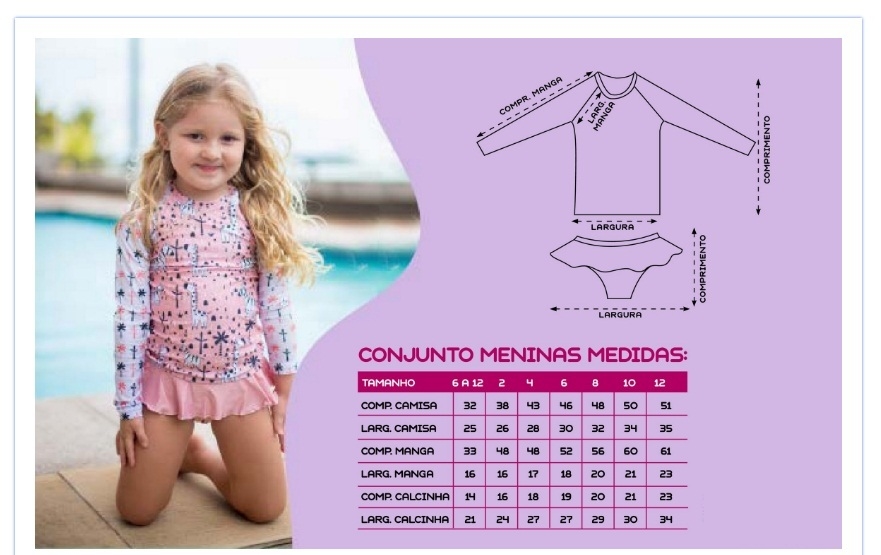 COMPR. MANGA
LARG. MANGA
COMPRIMENTO
LARGURA
COMPRIMENTO
LARGURA

CONJUNTO MENINAS MEDIDAS:

| TAMANHO | 6 A 12 | 2 | 4 | 6 | 8 | 10 | 12 |
|---|---|---|---|---|---|---|---|
| COMP. CAMISA | 32 | 38 | 43 | 46 | 48 | 50 | 51 |
| LARG. CAMISA | 25 | 26 | 28 | 30 | 32 | 34 | 35 |
| COMP. MANGA | 33 | 48 | 48 | 52 | 56 | 60 | 61 |
| LARG. MANGA | 16 | 16 | 17 | 18 | 20 | 21 | 23 |
| COMP. CALCINHA | 14 | 16 | 18 | 19 | 20 | 21 | 23 |
| LARG. CALCINHA | 21 | 24 | 27 | 27 | 29 | 30 | 34 |